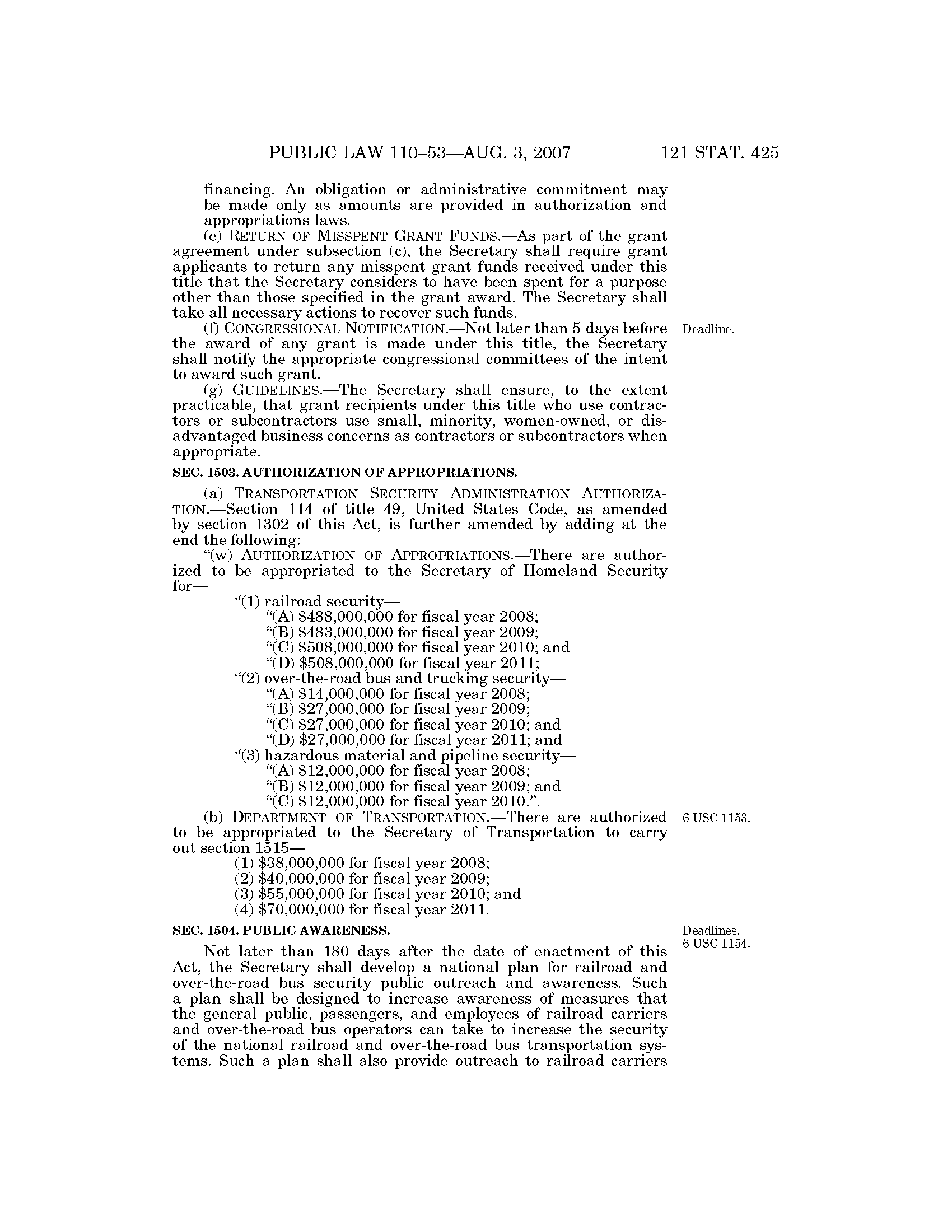 PUBLIC LAW 110–53—AUG. 3, 2007 121 STAT. 425

financing. An obligation or administrative commitment may be made only as amounts are provided in authorization and appropriations laws.

(e) RETURN OF MISSPENT GRANT FUNDS.—As part of the grant agreement under subsection (c), the Secretary shall require grant applicants to return any misspent grant funds received under this title that the Secretary considers to have been spent for a purpose other than those specified in the grant award. The Secretary shall take all necessary actions to recover such funds.

(f) CONGRESSIONAL NOTIFICATION.—Not later than 5 days before the award of any grant is made under this title, the Secretary shall notify the appropriate congressional committees of the intent to award such grant.

Deadline.

(g) GUIDELINES.—The Secretary shall ensure, to the extent practicable, that grant recipients under this title who use contractors or subcontractors use small, minority, women-owned, or disadvantaged business concerns as contractors or subcontractors when appropriate.

SEC. 1503. AUTHORIZATION OF APPROPRIATIONS.

(a) TRANSPORTATION SECURITY ADMINISTRATION AUTHORIZATION.—Section 114 of title 49, United States Code, as amended by section 1302 of this Act, is further amended by adding at the end the following:

"(w) AUTHORIZATION OF APPROPRIATIONS.—There are authorized to be appropriated to the Secretary of Homeland Security for—

"(1) railroad security—
"(A) $488,000,000 for fiscal year 2008;
"(B) $483,000,000 for fiscal year 2009;
"(C) $508,000,000 for fiscal year 2010; and
"(D) $508,000,000 for fiscal year 2011;
"(2) over-the-road bus and trucking security—
"(A) $14,000,000 for fiscal year 2008;
"(B) $27,000,000 for fiscal year 2009;
"(C) $27,000,000 for fiscal year 2010; and
"(D) $27,000,000 for fiscal year 2011; and
"(3) hazardous material and pipeline security—
"(A) $12,000,000 for fiscal year 2008;
"(B) $12,000,000 for fiscal year 2009; and
"(C) $12,000,000 for fiscal year 2010.".

(b) DEPARTMENT OF TRANSPORTATION.—There are authorized to be appropriated to the Secretary of Transportation to carry out section 1515—

6 USC 1153.

(1) $38,000,000 for fiscal year 2008;
(2) $40,000,000 for fiscal year 2009;
(3) $55,000,000 for fiscal year 2010; and
(4) $70,000,000 for fiscal year 2011.

SEC. 1504. PUBLIC AWARENESS.

Deadlines.
6 USC 1154.

Not later than 180 days after the date of enactment of this Act, the Secretary shall develop a national plan for railroad and over-the-road bus security public outreach and awareness. Such a plan shall be designed to increase awareness of measures that the general public, passengers, and employees of railroad carriers and over-the-road bus operators can take to increase the security of the national railroad and over-the-road bus transportation systems. Such a plan shall also provide outreach to railroad carriers